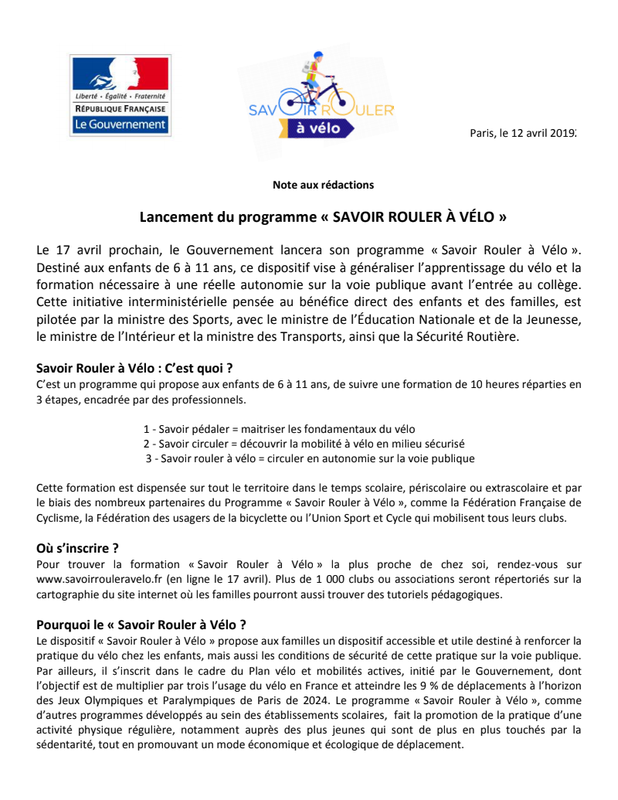 Liberté • Égalité • Fraternité
RÉPUBLIQUE FRANÇAISE
Le Gouvernement

SAVOIR ROULER à vélo

Paris, le 12 avril 2019.

Note aux rédactions

Lancement du programme « SAVOIR ROULER À VÉLO »

Le 17 avril prochain, le Gouvernement lancera son programme « Savoir Rouler à Vélo ». Destiné aux enfants de 6 à 11 ans, ce dispositif vise à généraliser l'apprentissage du vélo et la formation nécessaire à une réelle autonomie sur la voie publique avant l'entrée au collège. Cette initiative interministérielle pensée au bénéfice direct des enfants et des familles, est pilotée par la ministre des Sports, avec le ministre de l'Éducation Nationale et de la Jeunesse, le ministre de l'Intérieur et la ministre des Transports, ainsi que la Sécurité Routière.

Savoir Rouler à Vélo : C'est quoi ?
C'est un programme qui propose aux enfants de 6 à 11 ans, de suivre une formation de 10 heures réparties en 3 étapes, encadrée par des professionnels.

1 - Savoir pédaler = maitriser les fondamentaux du vélo
2 - Savoir circuler = découvrir la mobilité à vélo en milieu sécurisé
3 - Savoir rouler à vélo = circuler en autonomie sur la voie publique

Cette formation est dispensée sur tout le territoire dans le temps scolaire, périscolaire ou extrascolaire et par le biais des nombreux partenaires du Programme « Savoir Rouler à Vélo », comme la Fédération Française de Cyclisme, la Fédération des usagers de la bicyclette ou l'Union Sport et Cycle qui mobilisent tous leurs clubs.

Où s'inscrire ?
Pour trouver la formation « Savoir Rouler à Vélo » la plus proche de chez soi, rendez-vous sur www.savoirrouleravelo.fr (en ligne le 17 avril). Plus de 1 000 clubs ou associations seront répertoriés sur la cartographie du site internet où les familles pourront aussi trouver des tutoriels pédagogiques.

Pourquoi le « Savoir Rouler à Vélo ?
Le dispositif « Savoir Rouler à Vélo » propose aux familles un dispositif accessible et utile destiné à renforcer la pratique du vélo chez les enfants, mais aussi les conditions de sécurité de cette pratique sur la voie publique. Par ailleurs, il s'inscrit dans le cadre du Plan vélo et mobilités actives, initié par le Gouvernement, dont l'objectif est de multiplier par trois l'usage du vélo en France et atteindre les 9 % de déplacements à l'horizon des Jeux Olympiques et Paralympiques de Paris de 2024. Le programme « Savoir Rouler à Vélo », comme d'autres programmes développés au sein des établissements scolaires, fait la promotion de la pratique d'une activité physique régulière, notamment auprès des plus jeunes qui sont de plus en plus touchés par la sédentarité, tout en promouvant un mode économique et écologique de déplacement.